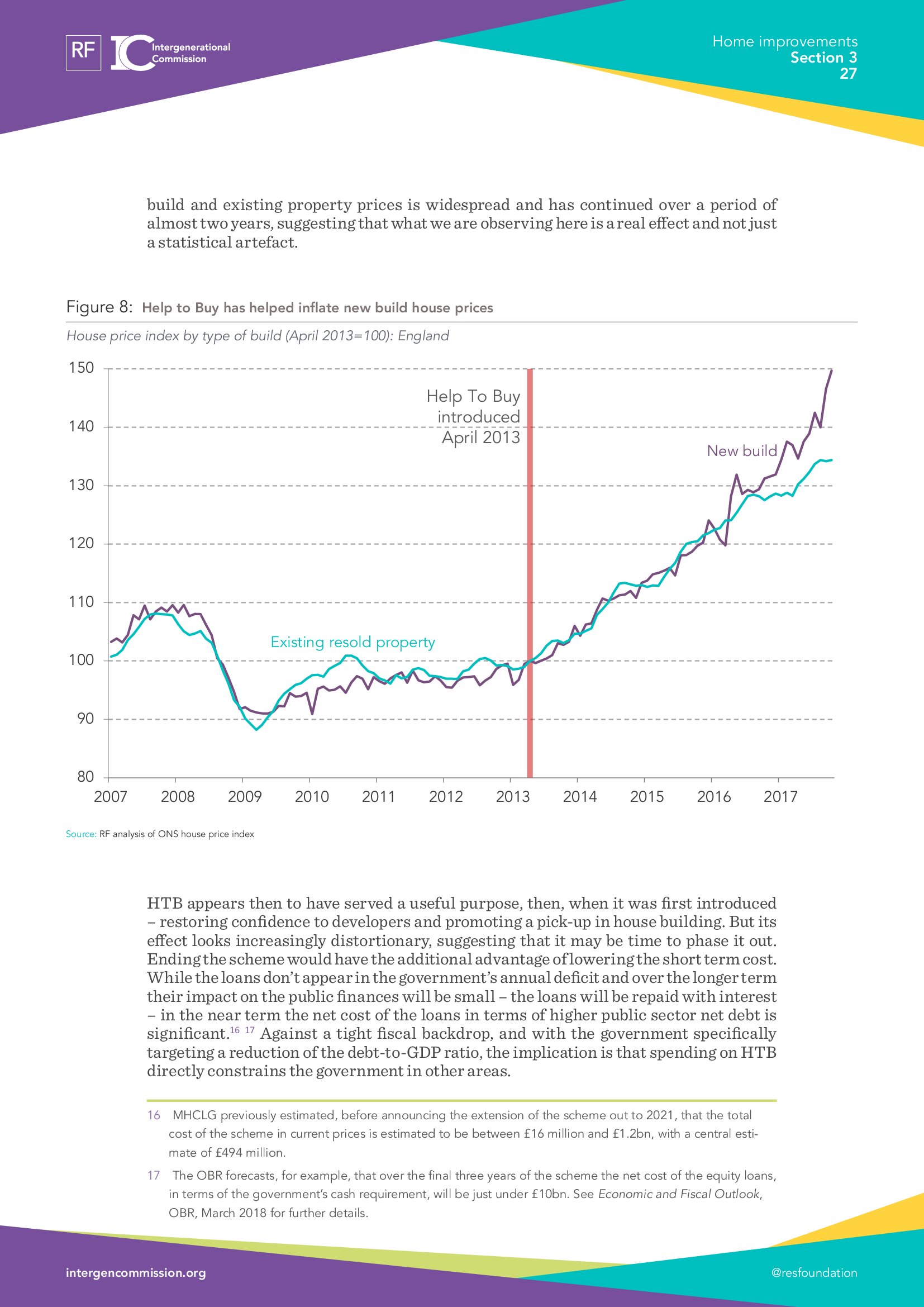 RF IC Intergenerational Commission

Home improvements
Section 3
27

build and existing property prices is widespread and has continued over a period of almost two years, suggesting that what we are observing here is a real effect and not just a statistical artefact.

Figure 8: Help to Buy has helped inflate new build house prices

House price index by type of build (April 2013=100): England

150
140
130
120
110
100
90
80

Help To Buy introduced April 2013

New build

Existing resold property

2007 2008 2009 2010 2011 2012 2013 2014 2015 2016 2017

Source: RF analysis of ONS house price index

HTB appears then to have served a useful purpose, then, when it was first introduced – restoring confidence to developers and promoting a pick-up in house building. But its effect looks increasingly distortionary, suggesting that it may be time to phase it out. Ending the scheme would have the additional advantage of lowering the short term cost. While the loans don't appear in the government's annual deficit and over the longer term their impact on the public finances will be small – the loans will be repaid with interest – in the near term the net cost of the loans in terms of higher public sector net debt is significant.$^{16}$ $^{17}$ Against a tight fiscal backdrop, and with the government specifically targeting a reduction of the debt-to-GDP ratio, the implication is that spending on HTB directly constrains the government in other areas.

16 MHCLG previously estimated, before announcing the extension of the scheme out to 2021, that the total cost of the scheme in current prices is estimated to be between £16 million and £1.2bn, with a central estimate of £494 million.

17 The OBR forecasts, for example, that over the final three years of the scheme the net cost of the equity loans, in terms of the government's cash requirement, will be just under £10bn. See Economic and Fiscal Outlook, OBR, March 2018 for further details.

intergencommission.org

@resfoundation